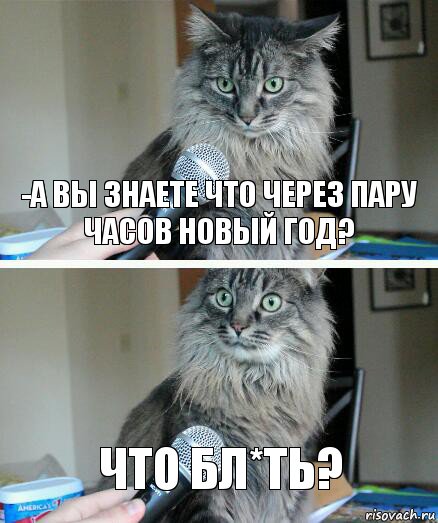 -А ВЫ ЗНАЕТЕ ЧТО ЧЕРЕЗ ПАРУ ЧАСОВ НОВЫЙ ГОД?

ЧТО БЛ*ТЬ?

AMERICA'S

risovach.ru